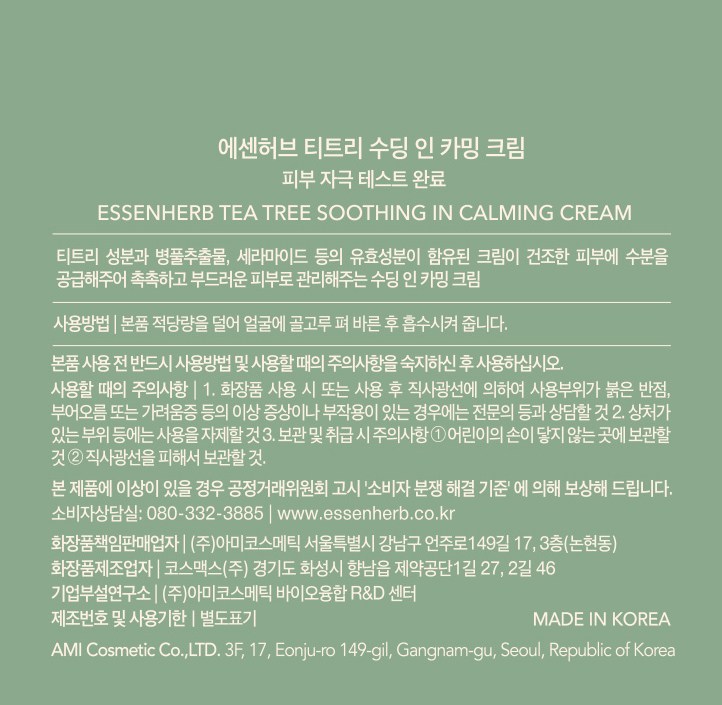 에센허브 티트리 수딩 인 카밍 크림
피부 자극 테스트 완료
ESSENHERB TEA TREE SOOTHING IN CALMING CREAM

티트리 성분과 병풀추출물, 세라마이드 등의 유효성분이 함유된 크림이 건조한 피부에 수분을 공급해주어 촉촉하고 부드러운 피부로 관리해주는 수딩 인 카밍 크림

사용방법 | 본품 적당량을 덜어 얼굴에 골고루 펴 바른 후 흡수시켜 줍니다.

본품 사용 전 반드시 사용방법 및 사용할 때의 주의사항을 숙지하신 후 사용하십시오.
사용할 때의 주의사항 | 1. 화장품 사용 시 또는 사용 후 직사광선에 의하여 사용부위가 붉은 반점, 부어오름 또는 가려움증 등의 이상 증상이나 부작용이 있는 경우에는 전문의 등과 상담할 것 2. 상처가 있는 부위 등에는 사용을 자제할 것 3. 보관 및 취급 시 주의사항 ① 어린이의 손이 닿지 않는 곳에 보관할 것 ② 직사광선을 피해서 보관할 것.

본 제품에 이상이 있을 경우 공정거래위원회 고시 '소비자 분쟁 해결 기준' 에 의해 보상해 드립니다.
소비자상담실: 080-332-3885 | www.essenherb.co.kr

화장품책임판매업자 | (주)아미코스메틱 서울특별시 강남구 언주로149길 17, 3층(논현동)
화장품제조업자 | 코스맥스(주) 경기도 화성시 향남읍 제약공단1길 27, 2길 46
기업부설연구소 | (주)아미코스메틱 바이오융합 R&D 센터
제조번호 및 사용기한 | 별도표기
MADE IN KOREA
AMI Cosmetic Co.,LTD. 3F, 17, Eonju-ro 149-gil, Gangnam-gu, Seoul, Republic of Korea